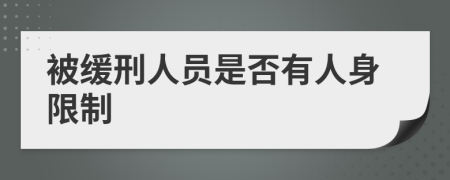 被缓刑人员是否有人身限制